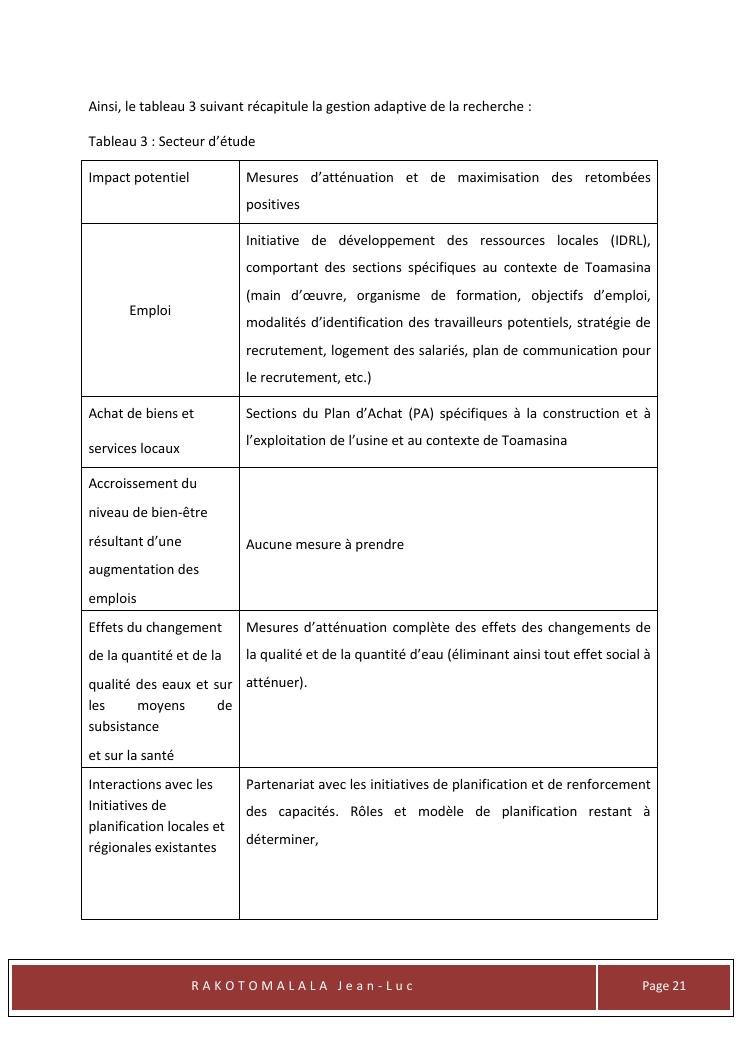 Ainsi, le tableau 3 suivant récapitule la gestion adaptive de la recherche :

Tableau 3 : Secteur d'étude

| Impact potentiel | Mesures d'atténuation et de maximisation des retombées positives |
|---|---|
| Emploi | Initiative de développement des ressources locales (IDRL), comportant des sections spécifiques au contexte de Toamasina (main d'œuvre, organisme de formation, objectifs d'emploi, modalités d'identification des travailleurs potentiels, stratégie de recrutement, logement des salariés, plan de communication pour le recrutement, etc.) |
| Achat de biens et services locaux | Sections du Plan d'Achat (PA) spécifiques à la construction et à l'exploitation de l'usine et au contexte de Toamasina |
| Accroissement du niveau de bien-être résultant d'une augmentation des emplois | Aucune mesure à prendre |
| Effets du changement de la quantité et de la qualité des eaux et sur les moyens de subsistance et sur la santé | Mesures d'atténuation complète des effets des changements de la qualité et de la quantité d'eau (éliminant ainsi tout effet social à atténuer). |
| Interactions avec les Initiatives de planification locales et régionales existantes | Partenariat avec les initiatives de planification et de renforcement des capacités. Rôles et modèle de planification restant à déterminer, |

RAKOTOMALALA Jean-Luc

Page 21